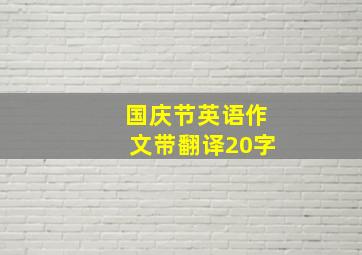 国庆节英语作文带翻译20字